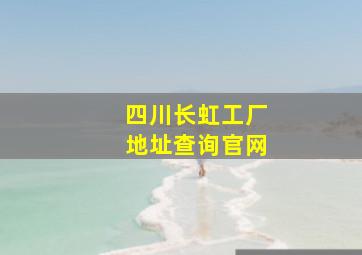 四川长虹工厂
地址查询官网